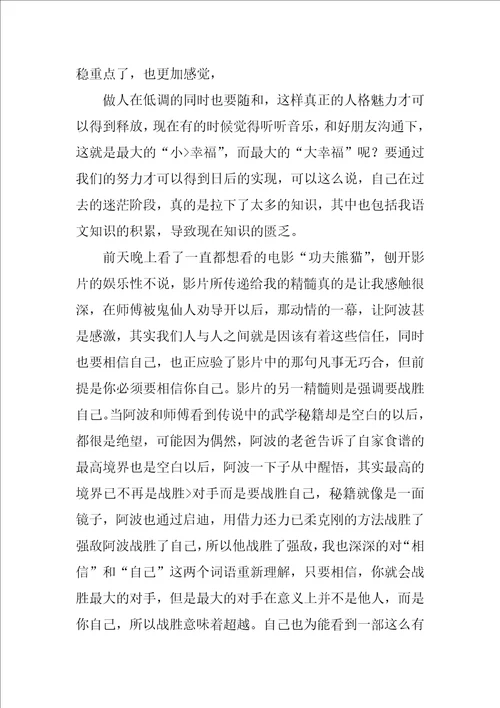 稳重点了，也更加感觉，

做人在低调的同时也要随和，这样真正的人格魅力才可以得到释放，现在有的时候觉得听听音乐，和好朋友沟通下，这就是最大的“小>幸福”，而最大的“大幸福”呢？要通过我们的努力才可以得到日后的实现，可以这么说，自己在过去的迷茫阶段，真的是拉下了太多的知识，其中也包括我语文知识的积累，导致现在知识的匮乏。

前天晚上看了一直都想看的电影“功夫熊猫”，刨开影片的娱乐性不说，影片所传递给我的精髓真的是让我感触很深，在师傅被鬼仙人劝导开以后，那动情的一幕，让阿波甚是感激，其实我们人与人之间就是因该有着这些信任，同时也要相信自己，也正应验了影片中的那句凡事无巧合，但前提是你必须要相信你自己。影片的另一精髓则是强调要战胜自己。当阿波和师傅看到传说中的武学秘籍却是空白的以后，都很是绝望，可能因为偶然，阿波的老爸告诉了自家食谱的最高境界也是空白以后，阿波一下子从中醒悟，其实最高的境界已不再是战胜>对手而是要战胜自己，秘籍就像是一面镜子，阿波也通过启迪，用借力还力已柔克刚的方法战胜了强敌阿波战胜了自己，所以他战胜了强敌，我也深深的对“相信”和“自己”这两个词语重新理解，只要相信，你就会战胜最大的对手，但是最大的对手在意义上并不是他人，而是你自己，所以战胜意味着超越。自己也为能看到一部这么有